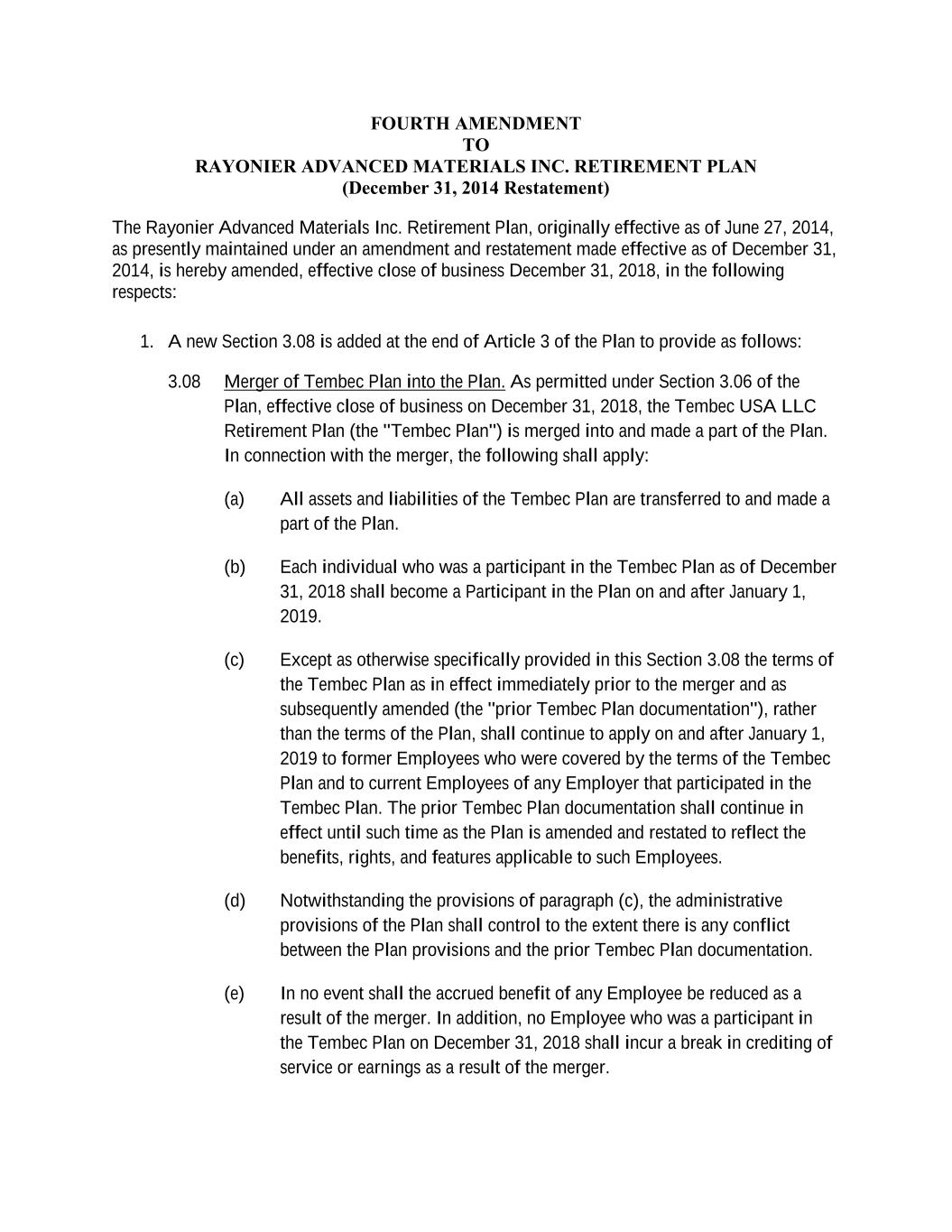 FOURTH AMENDMENT
TO
RAYONIER ADVANCED MATERIALS INC. RETIREMENT PLAN
(December 31, 2014 Restatement)

The Rayonier Advanced Materials Inc. Retirement Plan, originally effective as of June 27, 2014, as presently maintained under an amendment and restatement made effective as of December 31, 2014, is hereby amended, effective close of business December 31, 2018, in the following respects:

1. A new Section 3.08 is added at the end of Article 3 of the Plan to provide as follows:

3.08 Merger of Tembec Plan into the Plan. As permitted under Section 3.06 of the Plan, effective close of business on December 31, 2018, the Tembec USA LLC Retirement Plan (the "Tembec Plan") is merged into and made a part of the Plan. In connection with the merger, the following shall apply:

(a) All assets and liabilities of the Tembec Plan are transferred to and made a part of the Plan.

(b) Each individual who was a participant in the Tembec Plan as of December 31, 2018 shall become a Participant in the Plan on and after January 1, 2019.

(c) Except as otherwise specifically provided in this Section 3.08 the terms of the Tembec Plan as in effect immediately prior to the merger and as subsequently amended (the "prior Tembec Plan documentation"), rather than the terms of the Plan, shall continue to apply on and after January 1, 2019 to former Employees who were covered by the terms of the Tembec Plan and to current Employees of any Employer that participated in the Tembec Plan. The prior Tembec Plan documentation shall continue in effect until such time as the Plan is amended and restated to reflect the benefits, rights, and features applicable to such Employees.

(d) Notwithstanding the provisions of paragraph (c), the administrative provisions of the Plan shall control to the extent there is any conflict between the Plan provisions and the prior Tembec Plan documentation.

(e) In no event shall the accrued benefit of any Employee be reduced as a result of the merger. In addition, no Employee who was a participant in the Tembec Plan on December 31, 2018 shall incur a break in crediting of service or earnings as a result of the merger.